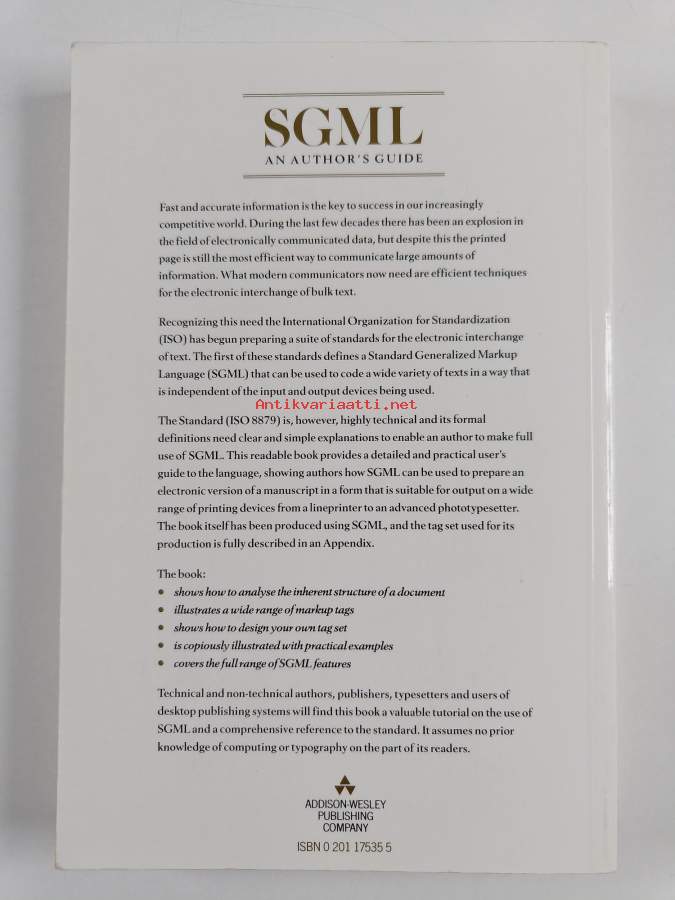 SGML
AN AUTHOR'S GUIDE

Fast and accurate information is the key to success in our increasingly competitive world. During the last few decades there has been an explosion in the field of electronically communicated data, but despite this the printed page is still the most efficient way to communicate large amounts of information. What modern communicators now need are efficient techniques for the electronic interchange of bulk text.

Recognizing this need the International Organization for Standardization (ISO) has begun preparing a suite of standards for the electronic interchange of text. The first of these standards defines a Standard Generalized Markup Language (SGML) that can be used to code a wide variety of texts in a way that is independent of the input and output devices being used.

The Standard (ISO 8879) is, however, highly technical and its formal definitions need clear and simple explanations to enable an author to make full use of SGML. This readable book provides a detailed and practical user's guide to the language, showing authors how SGML can be used to prepare an electronic version of a manuscript in a form that is suitable for output on a wide range of printing devices from a lineprinter to an advanced phototypesetter. The book itself has been produced using SGML, and the tag set used for its production is fully described in an Appendix.

The book:
• shows how to analyse the inherent structure of a document
• illustrates a wide range of markup tags
• shows how to design your own tag set
• is copiously illustrated with practical examples
• covers the full range of SGML features

Technical and non-technical authors, publishers, typesetters and users of desktop publishing systems will find this book a valuable tutorial on the use of SGML and a comprehensive reference to the standard. It assumes no prior knowledge of computing or typography on the part of its readers.

ADDISON-WESLEY
PUBLISHING
COMPANY

ISBN 0 201 17535 5

Antikvariaatti.net